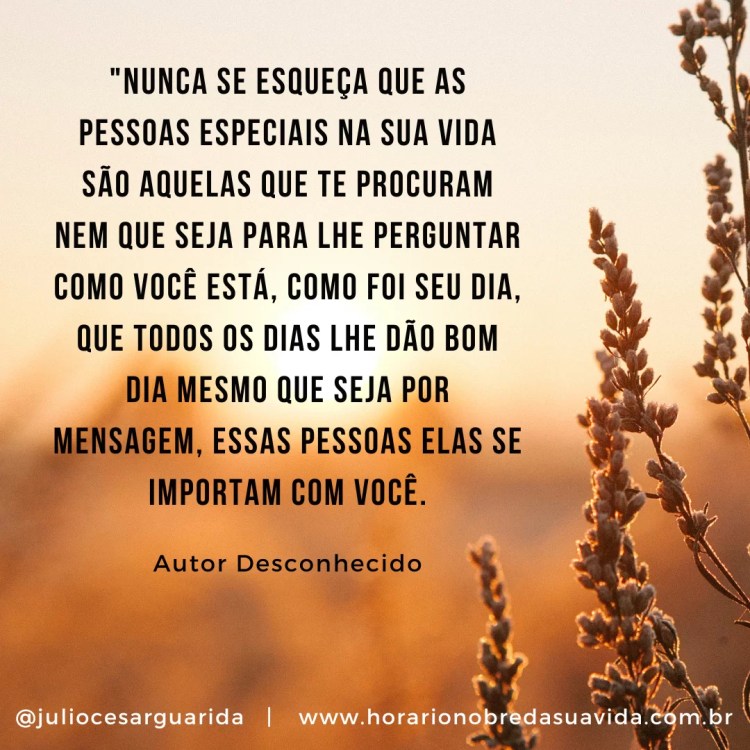 "NUNCA SE ESQUEÇA QUE AS PESSOAS ESPECIAIS NA SUA VIDA SÃO AQUELAS QUE TE PROCURAM NEM QUE SEJA PARA LHE PERGUNTAR COMO VOCÊ ESTÁ, COMO FOI SEU DIA, QUE TODOS OS DIAS LHE DÃO BOM DIA MESMO QUE SEJA POR MENSAGEM, ESSAS PESSOAS ELAS SE IMPORTAM COM VOCÊ.

Autor Desconhecido

@juliocesarguarida | www.horarionobredasuavida.com.br